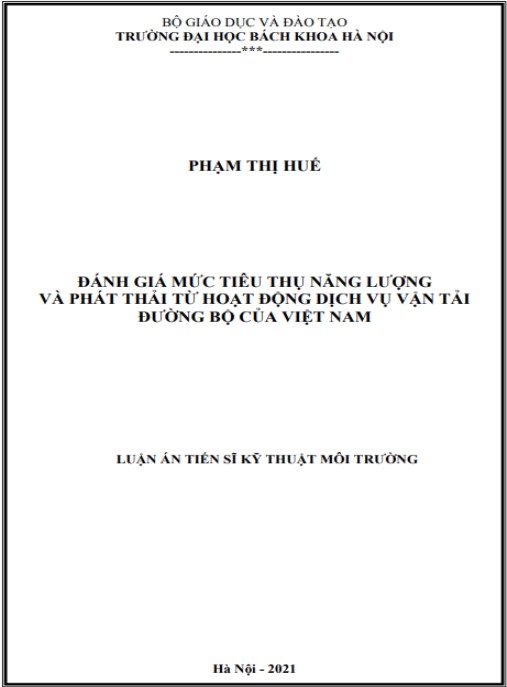 BỘ GIÁO DỤC VÀ ĐÀO TẠO
TRƯỜNG ĐẠI HỌC BÁCH KHOA HÀ NỘI
---------------***---------------

PHẠM THỊ HUẾ

ĐÁNH GIÁ MỨC TIÊU THỤ NĂNG LƯỢNG
VÀ PHÁT THẢI TỪ HOẠT ĐỘNG DỊCH VỤ VẬN TẢI
ĐƯỜNG BỘ CỦA VIỆT NAM

LUẬN ÁN TIẾN SĨ KỸ THUẬT MÔI TRƯỜNG

Hà Nội - 2021